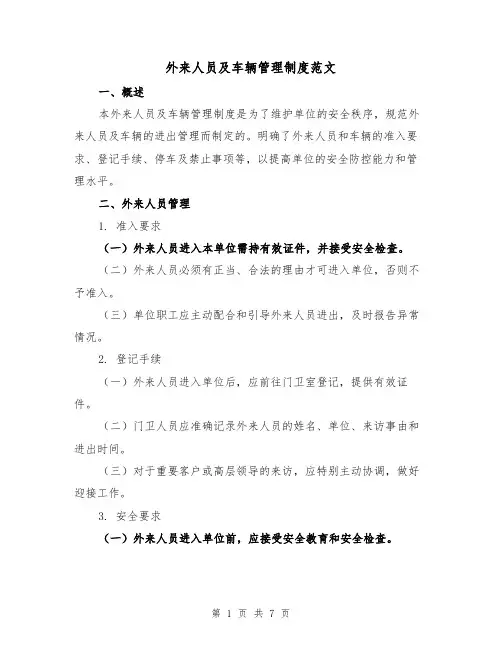 外来人员及车辆管理制度范文

一、概述

本外来人员及车辆管理制度是为了维护单位的安全秩序，规范外来人员及车辆的进出管理而制定的。明确了外来人员和车辆的准入要求、登记手续、停车及禁止事项等，以提高单位的安全防控能力和管理水平。

二、外来人员管理

1. 准入要求

（一）外来人员进入本单位需持有效证件，并接受安全检查。

（二）外来人员必须有正当、合法的理由才可进入单位，否则不予准入。

（三）单位职工应主动配合和引导外来人员进出，及时报告异常情况。

2. 登记手续

（一）外来人员进入单位后，应前往门卫室登记，提供有效证件。

（二）门卫人员应准确记录外来人员的姓名、单位、来访事由和进出时间。

（三）对于重要客户或高层领导的来访，应特别主动协调，做好迎接工作。

3. 安全要求

（一）外来人员进入单位前，应接受安全教育和安全检查。

第 1 页 共 7 页